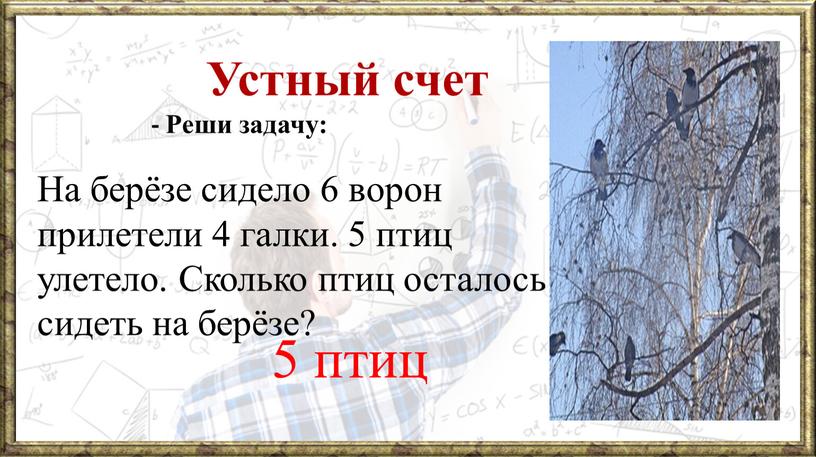 Устный счет

- Реши задачу:

На берёзе сидело 6 ворон прилетели 4 галки. 5 птиц улетело. Сколько птиц осталось сидеть на берёзе?

5 птиц